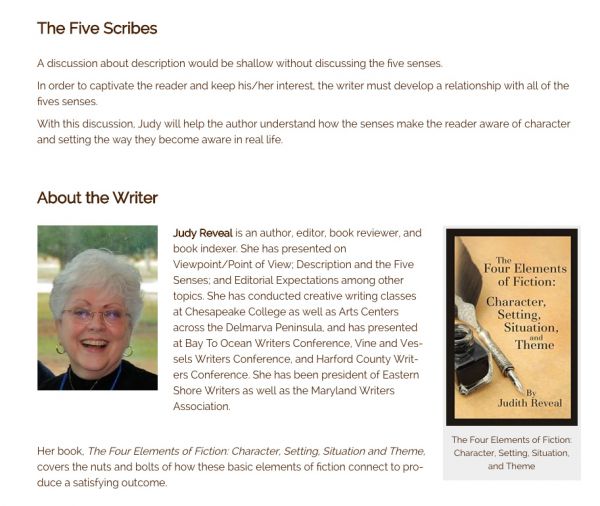 The Five Scribes

A discussion about description would be shallow without discussing the five senses.

In order to captivate the reader and keep his/her interest, the writer must develop a relationship with all of the fives senses.

With this discussion, Judy will help the author understand how the senses make the reader aware of character and setting the way they become aware in real life.

About the Writer

Judy Reveal is an author, editor, book reviewer, and book indexer. She has presented on Viewpoint/Point of View; Description and the Five Senses; and Editorial Expectations among other topics. She has conducted creative writing classes at Chesapeake College as well as Arts Centers across the Delmarva Peninsula, and has presented at Bay To Ocean Writers Conference, Vine and Vessels Writers Conference, and Harford County Writers Conference. She has been president of Eastern Shore Writers as well as the Maryland Writers Association.

The Four Elements of Fiction: Character, Setting, Situation, and Theme

By Judith Reveal

The Four Elements of Fiction: Character, Setting, Situation, and Theme

Her book, The Four Elements of Fiction: Character, Setting, Situation and Theme, covers the nuts and bolts of how these basic elements of fiction connect to produce a satisfying outcome.